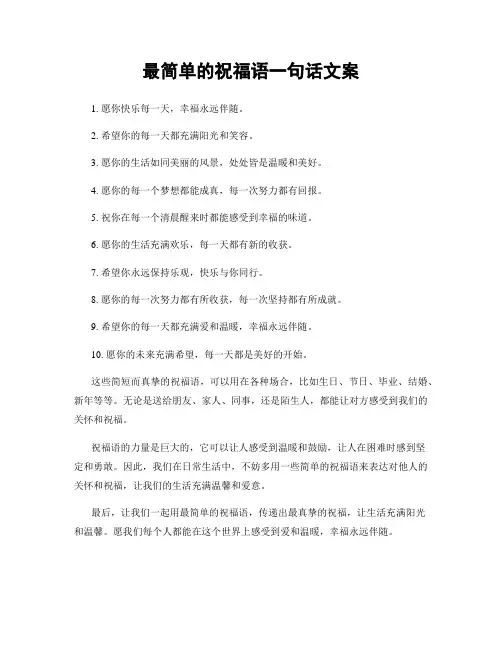 最简单的祝福语一句话文案

1. 愿你快乐每一天，幸福永远伴随。

2. 希望你的每一天都充满阳光和笑容。

3. 愿你的生活如同美丽的风景，处处皆是温暖和美好。

4. 愿你的每一个梦想都能成真，每一次努力都有回报。

5. 祝你在每一个清晨醒来时都能感受到幸福的味道。

6. 愿你的生活充满欢乐，每一天都有新的收获。

7. 希望你永远保持乐观，快乐与你同行。

8. 愿你的每一次努力都有所收获，每一次坚持都有所成就。

9. 希望你的每一天都充满爱和温暖，幸福永远伴随。

10. 愿你的未来充满希望，每一天都是美好的开始。

这些简短而真挚的祝福语，可以用在各种场合，比如生日、节日、毕业、结婚、新年等等。无论是送给朋友、家人、同事，还是陌生人，都能让对方感受到我们的关怀和祝福。

祝福语的力量是巨大的，它可以让人感受到温暖和鼓励，让人在困难时感到坚定和勇敢。因此，我们在日常生活中，不妨多用一些简单的祝福语来表达对他人的关怀和祝福，让我们的生活充满温馨和爱意。

最后，让我们一起用最简单的祝福语，传递出最真挚的祝福，让生活充满阳光和温馨。愿我们每个人都能在这个世界上感受到爱和温暖，幸福永远伴随。